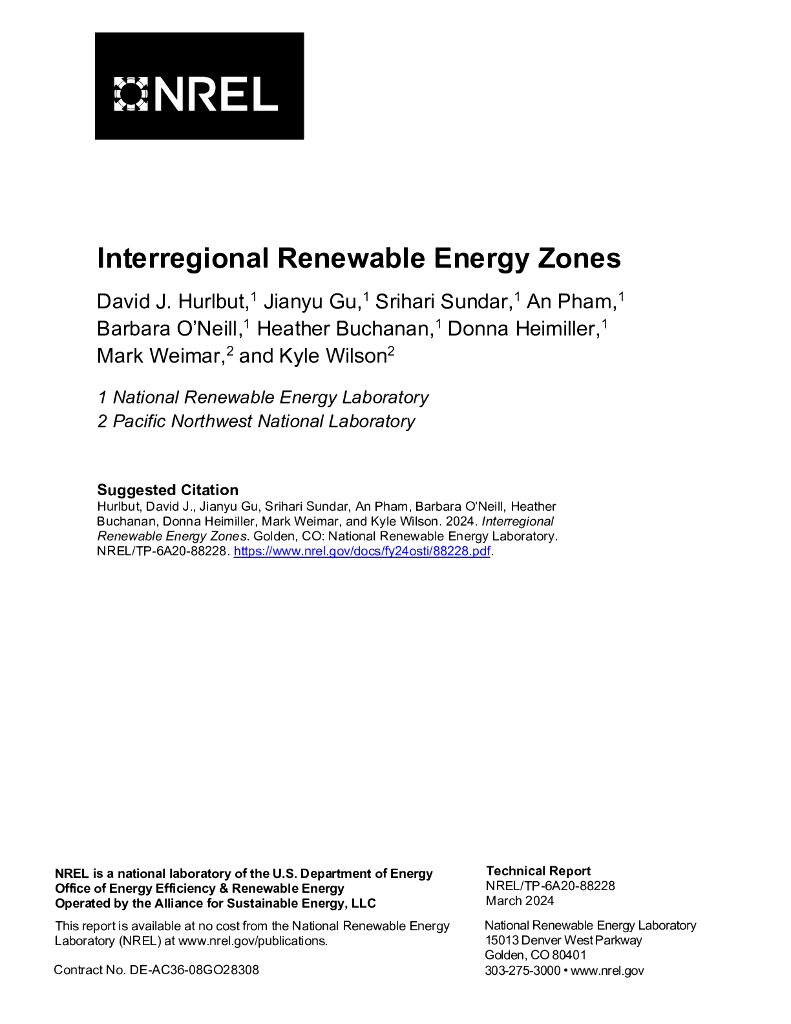 NREL

Interregional Renewable Energy Zones

David J. Hurlbut,$^1$ Jianyu Gu,$^1$ Srihari Sundar,$^1$ An Pham,$^1$ Barbara O'Neill,$^1$ Heather Buchanan,$^1$ Donna Heimiller,$^1$ Mark Weimar,$^2$ and Kyle Wilson$^2$

1 National Renewable Energy Laboratory
2 Pacific Northwest National Laboratory

Suggested Citation
Hurlbut, David J., Jianyu Gu, Srihari Sundar, An Pham, Barbara O'Neill, Heather Buchanan, Donna Heimiller, Mark Weimar, and Kyle Wilson. 2024. Interregional Renewable Energy Zones. Golden, CO: National Renewable Energy Laboratory. NREL/TP-6A20-88228. https://www.nrel.gov/docs/fy24osti/88228.pdf.

NREL is a national laboratory of the U.S. Department of Energy
Office of Energy Efficiency & Renewable Energy
Operated by the Alliance for Sustainable Energy, LLC

This report is available at no cost from the National Renewable Energy Laboratory (NREL) at www.nrel.gov/publications.

Contract No. DE-AC36-08GO28308

Technical Report
NREL/TP-6A20-88228
March 2024

National Renewable Energy Laboratory
15013 Denver West Parkway
Golden, CO 80401
303-275-3000 • www.nrel.gov